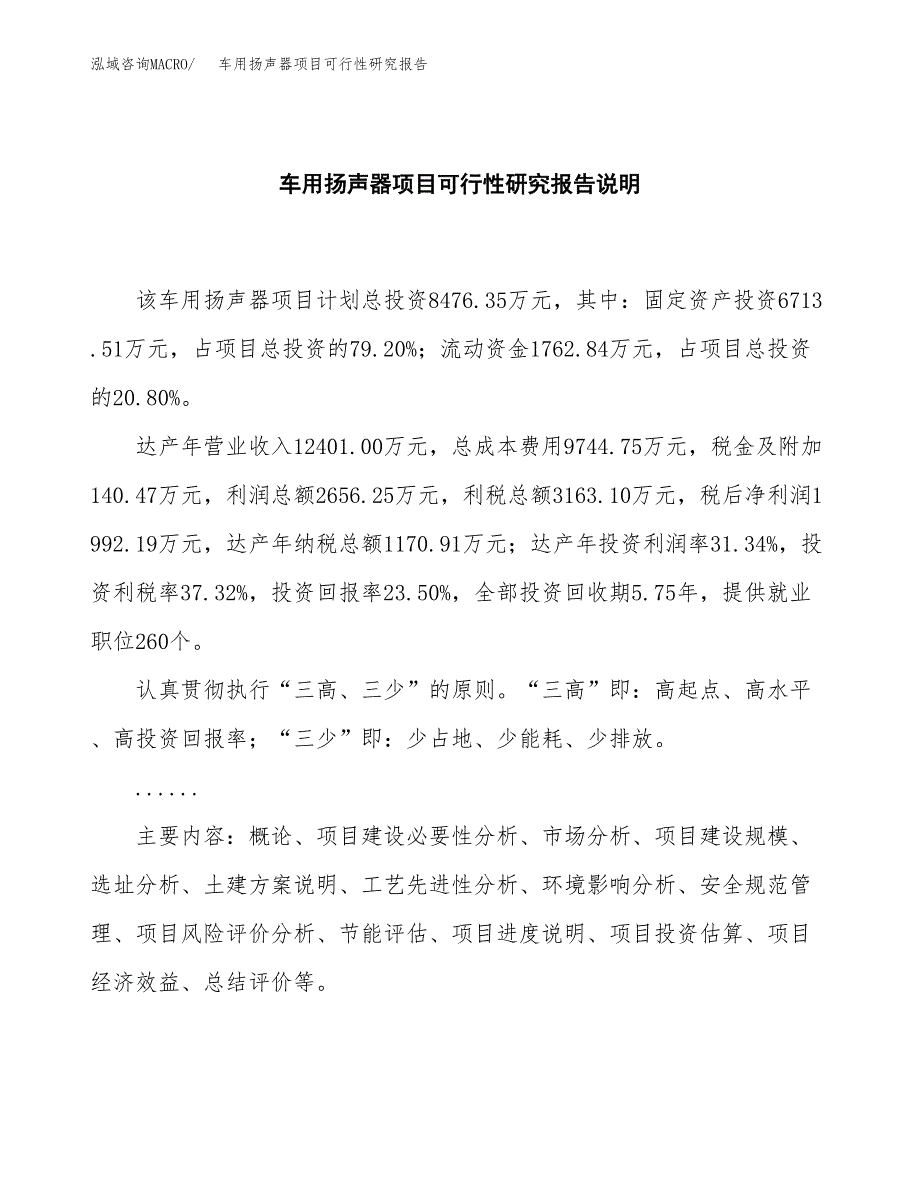 泓域咨询MACRO/ 车用扬声器项目可行性研究报告

车用扬声器项目可行性研究报告说明

该车用扬声器项目计划总投资8476.35万元，其中：固定资产投资6713.51万元，占项目总投资的79.20%；流动资金1762.84万元，占项目总投资的20.80%。

达产年营业收入12401.00万元，总成本费用9744.75万元，税金及附加140.47万元，利润总额2656.25万元，利税总额3163.10万元，税后净利润1992.19万元，达产年纳税总额1170.91万元；达产年投资利润率31.34%，投资利税率37.32%，投资回报率23.50%，全部投资回收期5.75年，提供就业职位260个。

认真贯彻执行“三高、三少”的原则。“三高”即：高起点、高水平、高投资回报率；“三少”即：少占地、少能耗、少排放。

......

主要内容：概论、项目建设必要性分析、市场分析、项目建设规模、选址分析、土建方案说明、工艺先进性分析、环境影响分析、安全规范管理、项目风险评价分析、节能评估、项目进度说明、项目投资估算、项目经济效益、总结评价等。